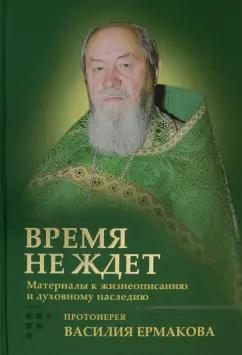 ВРЕМЯ НЕ ЖДЕТ

Материалы к жизнеописанию и духовному наследию

ПРОТОИЕРЕЯ
ВАСИЛИЯ ЕРМАКОВА